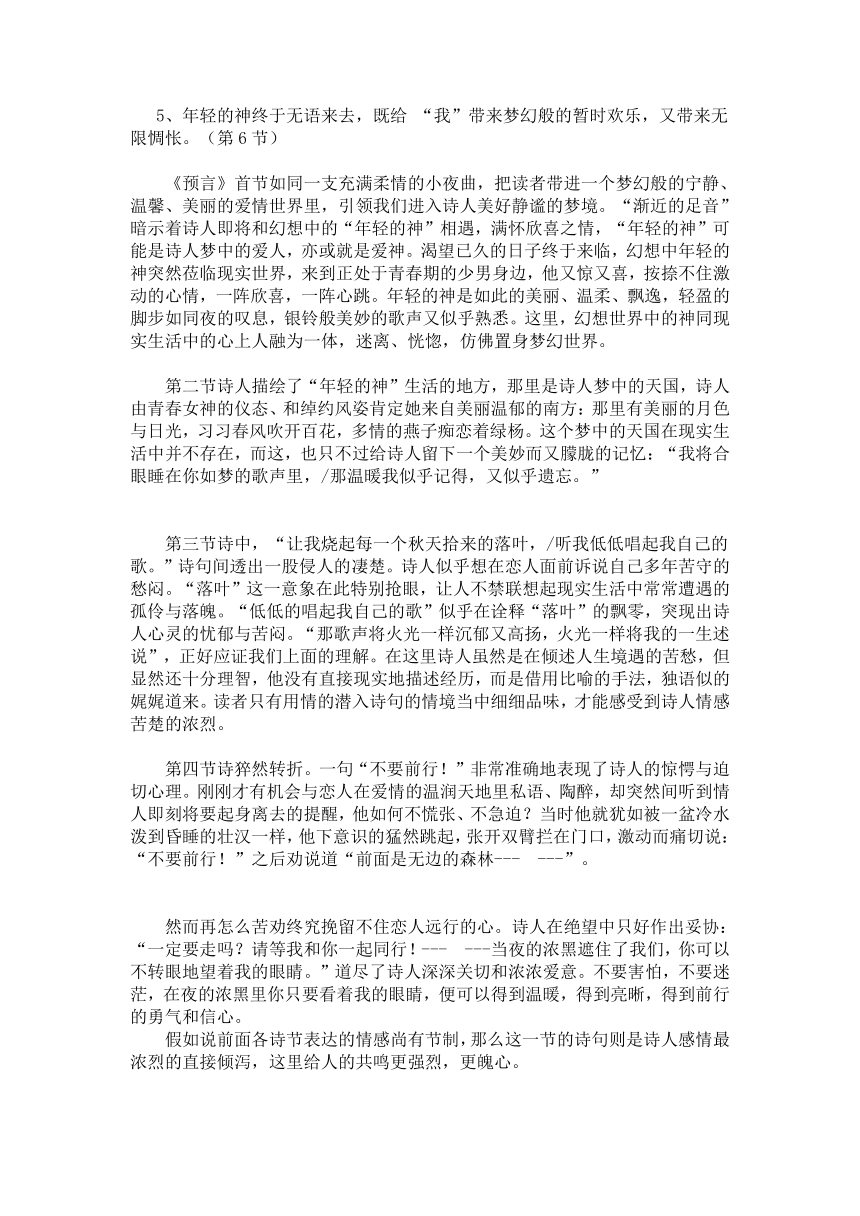 5、年轻的神终于无语来去，既给 “我”带来梦幻般的暂时欢乐，又带来无限惆怅。（第 6 节）

《预言》首节如同一支充满柔情的小夜曲，把读者带进一个梦幻般的宁静、温馨、美丽的爱情世界里，引领我们进入诗人美好静谧的梦境。“渐近的足音”暗示着诗人即将和幻想中的“年轻的神”相遇，满怀欣喜之情，“年轻的神”可能是诗人梦中的爱人，亦或就是爱神。渴望已久的日子终于来临，幻想中年轻的神突然莅临现实世界，来到正处于青春期的少男身边，他又惊又喜，按捺不住激动的心情，一阵欣喜，一阵心跳。年轻的神是如此的美丽、温柔、飘逸，轻盈的脚步如同夜的叹息，银铃般美妙的歌声又似乎熟悉。这里，幻想世界中的神同现实生活中的心上人融为一体，迷离、恍惚，仿佛置身梦幻世界。

第二节诗人描绘了“年轻的神”生活的地方，那里是诗人梦中的天国，诗人由青春女神的仪态、和绰约风姿肯定她来自美丽温郁的南方：那里有美丽的月色与日光，习习春风吹开百花，多情的燕子痴恋着绿杨。这个梦中的天国在现实生活中并不存在，而这，也只不过给诗人留下一个美妙而又朦胧的记忆：“我将合眼睡在你如梦的歌声里，/那温暖我似乎记得，又似乎遗忘。”

第三节诗中，“让我烧起每一个秋天拾来的落叶，/听我低低唱起我自己的歌。”诗句间透出一股侵人的凄楚。诗人似乎想在恋人面前诉说自己多年苦守的愁闷。“落叶”这一意象在此特别抢眼，让人不禁联想起现实生活中常常遭遇的孤伶与落魄。“低低的唱起我自己的歌”似乎在诠释“落叶”的飘零，突现出诗人心灵的忧郁与苦闷。“那歌声将火光一样沉郁又高扬，火光一样将我的一生述说”，正好应证我们上面的理解。在这里诗人虽然是在倾述人生境遇的苦愁，但显然还十分理智，他没有直接现实地描述经历，而是借用比喻的手法，独语似的娓娓道来。读者只有用情的潜入诗句的情境当中细细品味，才能感受到诗人情感苦楚的浓烈。

第四节诗猝然转折。一句“不要前行！”非常准确地表现了诗人的惊愕与迫切心理。刚刚才有机会与恋人在爱情的温润天地里私语、陶醉，却突然间听到情人即刻将要起身离去的提醒，他如何不慌张、不急迫？当时他就犹如被一盆冷水泼到昏睡的壮汉一样，他下意识的猛然跳起，张开双臂拦在门口，激动而痛切说：“不要前行！”之后劝说道“前面是无边的森林--- ---”。

然而再怎么苦劝终究挽留不住恋人远行的心。诗人在绝望中只好作出妥协：“一定要走吗？请等我和你一起同行！--- ---当夜的浓黑遮住了我们，你可以不转眼地望着我的眼睛。”道尽了诗人深深关切和浓浓爱意。不要害怕，不要迷茫，在夜的浓黑里你只要看着我的眼睛，便可以得到温暖，得到亮晰，得到前行的勇气和信心。

假如说前面各诗节表达的情感尚有节制，那么这一节的诗句则是诗人感情最浓烈的直接倾泻，这里给人的共鸣更强烈，更魄心。